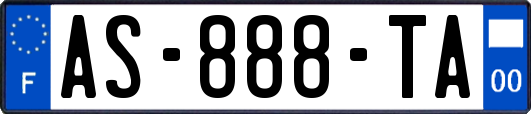 F
AS-888-TA
00